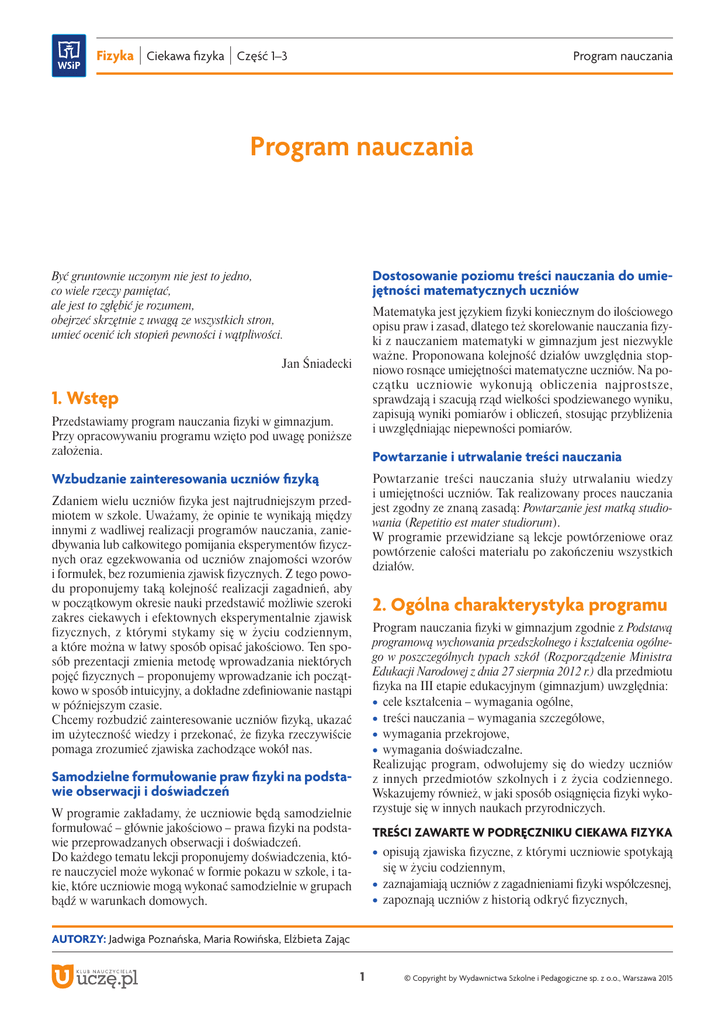 WSiP

Fizyka | Ciekawa fizyka | Część 1–3

Program nauczania

Program nauczania

Być gruntownie uczonym nie jest to jedno, co wiele rzeczy pamiętać, ale jest to zgłębić je rozumem, obejrzeć skrzętnie z uwagą ze wszystkich stron, umieć ocenić ich stopień pewności i wątpliwości.

Jan Śniadecki

1. Wstęp

Przedstawiamy program nauczania fizyki w gimnazjum. Przy opracowywaniu programu wzięto pod uwagę poniższe założenia.

Wzbudzanie zainteresowania uczniów fizyką

Zdaniem wielu uczniów fizyka jest najtrudniejszym przedmiotem w szkole. Uważamy, że opinie te wynikają między innymi z wadliwej realizacji programów nauczania, zaniedbywania lub całkowitego pomijania eksperymentów fizycznych oraz egzekwowania od uczniów znajomości wzorów i formułek, bez rozumienia zjawisk fizycznych. Z tego powodu proponujemy taką kolejność realizacji zagadnień, aby w początkowym okresie nauki przedstawić możliwie szeroki zakres ciekawych i efektownych eksperymentalnie zjawisk fizycznych, z którymi stykamy się w życiu codziennym, a które można w łatwy sposób opisać jakościowo. Ten sposób prezentacji zmienia metodę wprowadzania niektórych pojęć fizycznych – proponujemy wprowadzanie ich początkowo w sposób intuicyjny, a dokładne zdefiniowanie nastąpi w późniejszym czasie.
Chcemy rozbudzić zainteresowanie uczniów fizyką, ukazać im użyteczność wiedzy i przekonać, że fizyka rzeczywiście pomaga zrozumieć zjawiska zachodzące wokół nas.

Samodzielne formułowanie praw fizyki na podstawie obserwacji i doświadczeń

W programie zakładamy, że uczniowie będą samodzielnie formułować – głównie jakościowo – prawa fizyki na podstawie przeprowadzanych obserwacji i doświadczeń.
Do każdego tematu lekcji proponujemy doświadczenia, które nauczyciel może wykonać w formie pokazu w szkole, i takie, które uczniowie mogą wykonać samodzielnie w grupach bądź w warunkach domowych.

Dostosowanie poziomu treści nauczania do umiejętności matematycznych uczniów

Matematyka jest językiem fizyki koniecznym do ilościowego opisu praw i zasad, dlatego też skorelowanie nauczania fizyki z nauczaniem matematyki w gimnazjum jest niezwykle ważne. Proponowana kolejność działów uwzględnia stopniowo rosnące umiejętności matematyczne uczniów. Na początku uczniowie wykonują obliczenia najprostsze, sprawdzają i szacują rząd wielkości spodziewanego wyniku, zapisują wyniki pomiarów i obliczeń, stosując przybliżenia i uwzględniając niepewności pomiarów.

Powtarzanie i utrwalanie treści nauczania

Powtarzanie treści nauczania służy utrwalaniu wiedzy i umiejętności uczniów. Tak realizowany proces nauczania jest zgodny ze znaną zasadą: Powtarzanie jest matką studiowania (Repetitio est mater studiorum).
W programie przewidziane są lekcje powtórzeniowe oraz powtórzenie całości materiału po zakończeniu wszystkich działów.

2. Ogólna charakterystyka programu

Program nauczania fizyki w gimnazjum zgodnie z Podstawą programową wychowania przedszkolnego i kształcenia ogólnego w poszczególnych typach szkół (Rozporządzenie Ministra Edukacji Narodowej z dnia 27 sierpnia 2012 r.) dla przedmiotu fizyka na III etapie edukacyjnym (gimnazjum) uwzględnia:
• cele kształcenia – wymagania ogólne,
• treści nauczania – wymagania szczegółowe,
• wymagania przekrojowe,
• wymagania doświadczalne.
Realizując program, odwołujemy się do wiedzy uczniów z innych przedmiotów szkolnych i z życia codziennego. Wskazujemy również, w jaki sposób osiągnięcia fizyki wykorzystuje się w innych naukach przyrodniczych.

TREŚCI ZAWARTE W PODRĘCZNIKU CIEKAWA FIZYKA
• opisują zjawiska fizyczne, z którymi uczniowie spotykają się w życiu codziennym,
• zaznajamiają uczniów z zagadnieniami fizyki współczesnej,
• zapoznają uczniów z historią odkryć fizycznych,

AUTORZY: Jadwiga Poznańska, Maria Rowińska, Elżbieta Zając

KLUB NAUCZYCIELA uczę.pl

1

© Copyright by Wydawnictwa Szkolne i Pedagogiczne sp. z o.o., Warszawa 2015